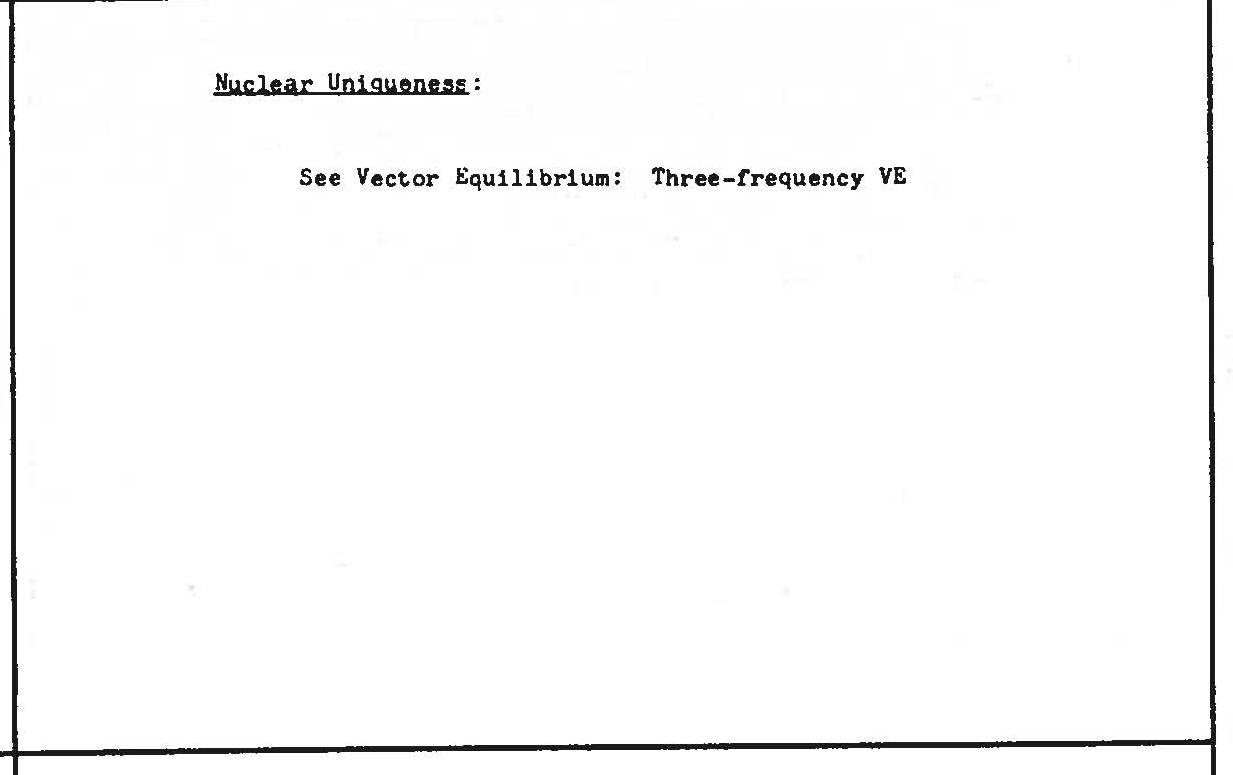 Nuclear Uniqueness:

See Vector Equilibrium: Three-frequency VE